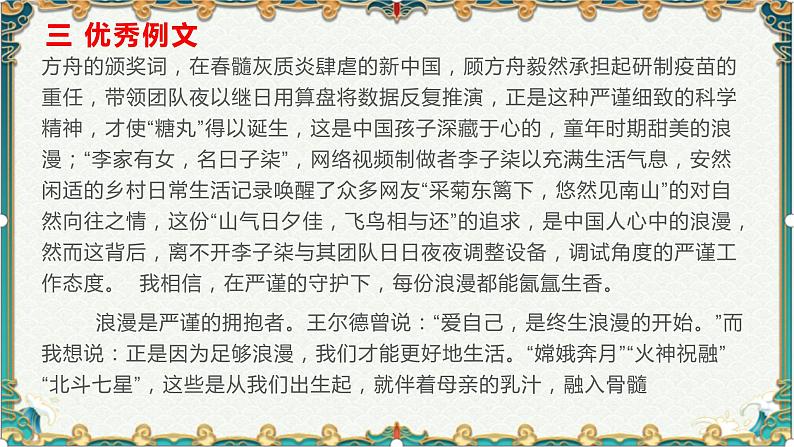 三 优秀例文

方舟的颁奖词，在春髓灰质炎肆虐的新中国，顾方舟毅然承担起研制疫苗的重任，带领团队夜以继日用算盘将数据反复推演，正是这种严谨细致的科学精神，才使“糖丸”得以诞生，这是中国孩子深藏于心的，童年时期甜美的浪漫；“李家有女，名曰子柒”，网络视频制做者李子柒以充满生活气息，安然闲适的乡村日常生活记录唤醒了众多网友“采菊东篱下，悠然见南山”的对自然向往之情，这份“山气日夕佳，飞鸟相与还”的追求，是中国人心中的浪漫，然而这背后，离不开李子柒与其团队日日夜夜调整设备，调试角度的严谨工作态度。 我相信，在严谨的守护下，每份浪漫都能氤氲生香。

浪漫是严谨的拥抱者。王尔德曾说：“爱自己，是终生浪漫的开始。”而我想说：正是因为足够浪漫，我们才能更好地生活。“嫦娥奔月”“火神祝融”“北斗七星”，这些是从我们出生起，就伴着母亲的乳汁，融入骨髓